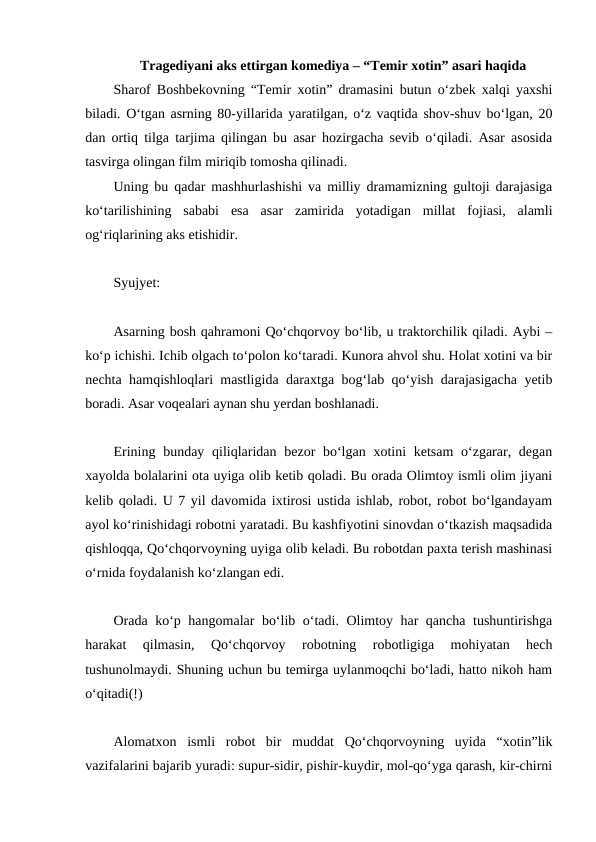 Tragediyani aks ettirgan komediya – “Temir xotin” asari haqida

Sharof Boshbekovning “Temir xotin” dramasini butun o‘zbek xalqi yaxshi biladi. O‘tgan asrning 80-yillarida yaratilgan, o‘z vaqtida shov-shuv bo‘lgan, 20 dan ortiq tilga tarjima qilingan bu asar hozirgacha sevib o‘qiladi. Asar asosida tasvirga olingan film miriqib tomosha qilinadi.

Uning bu qadar mashhurlashishi va milliy dramamizning gultoji darajasiga ko‘tarilishining sababi esa asar zamirida yotadigan millat fojiasi, alamli og‘riqlarining aks etishidir.

Syujyet:

Asarning bosh qahramoni Qo‘chqorvoy bo‘lib, u traktorchilik qiladi. Aybi – ko‘p ichishi. Ichib olgach to‘polon ko‘taradi. Kunora ahvol shu. Holat xotini va bir nechta hamqishloqlari mastligida daraxtga bog‘lab qo‘yish darajasigacha yetib boradi. Asar voqealari aynan shu yerdan boshlanadi.

Erining bunday qiliqlaridan bezor bo‘lgan xotini ketsam o‘zgarar, degan xayolda bolalarini ota uyiga olib ketib qoladi. Bu orada Olimtoy ismli olim jiyani kelib qoladi. U 7 yil davomida ixtirosi ustida ishlab, robot, robot bo‘lgandayam ayol ko‘rinishidagi robotni yaratadi. Bu kashfiyotini sinovdan o‘tkazish maqsadida qishloqqa, Qo‘chqorvoyning uyiga olib keladi. Bu robotdan paxta terish mashinasi o‘rnida foydalanish ko‘zlangan edi.

Orada ko‘p hangomalar bo‘lib o‘tadi. Olimtoy har qancha tushuntirishga harakat qilmasin, Qo‘chqorvoy robotning robotligiga mohiyatan hech tushunolmaydi. Shuning uchun bu temirga uylanmoqchi bo‘ladi, hatto nikoh ham o‘qitadi(!)

Alomatxon ismli robot bir muddat Qo‘chqorvoyning uyida “xotin”lik vazifalarini bajarib yuradi: supur-sidir, pishir-kuydir, mol-qo‘yga qarash, kir-chirni